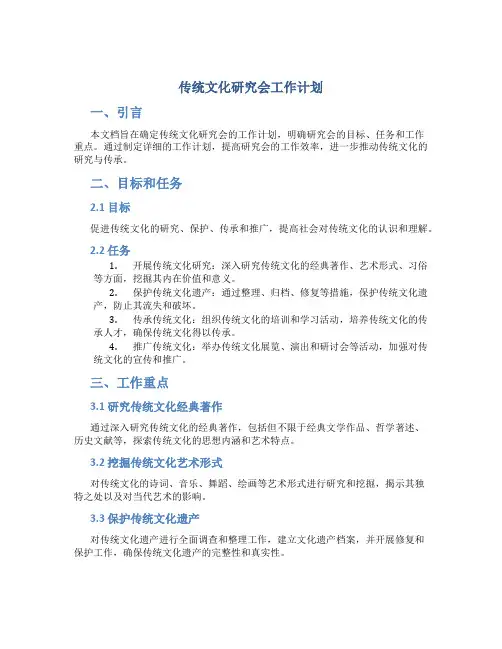 传统文化研究会工作计划

一、引言

本文档旨在确定传统文化研究会的工作计划，明确研究会的目标、任务和工作重点。通过制定详细的工作计划，提高研究会的工作效率，进一步推动传统文化的研究与传承。

二、目标和任务

2.1 目标

促进传统文化的研究、保护、传承和推广，提高社会对传统文化的认识和理解。

2.2 任务

1. 开展传统文化研究：深入研究传统文化的经典著作、艺术形式、习俗等方面，挖掘其内在价值和意义。

2. 保护传统文化遗产：通过整理、归档、修复等措施，保护传统文化遗产，防止其流失和破坏。

3. 传承传统文化：组织传统文化的培训和学习活动，培养传统文化的传承人才，确保传统文化得以传承。

4. 推广传统文化：举办传统文化展览、演出和研讨会等活动，加强对传统文化的宣传和推广。

三、工作重点

3.1 研究传统文化经典著作

通过深入研究传统文化的经典著作，包括但不限于经典文学作品、哲学著述、历史文献等，探索传统文化的思想内涵和艺术特点。

3.2 挖掘传统文化艺术形式

对传统文化的诗词、音乐、舞蹈、绘画等艺术形式进行研究和挖掘，揭示其独特之处以及对当代艺术的影响。

3.3 保护传统文化遗产

对传统文化遗产进行全面调查和整理工作，建立文化遗产档案，并开展修复和保护工作，确保传统文化遗产的完整性和真实性。